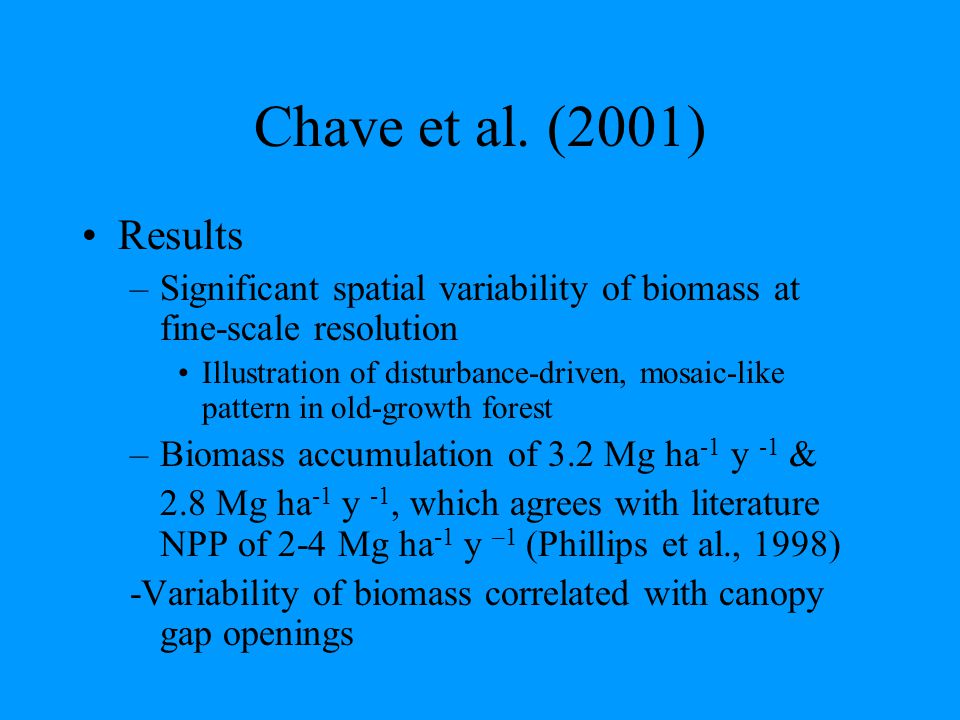 Chave et al. (2001)

• Results

– Significant spatial variability of biomass at fine-scale resolution

• Illustration of disturbance-driven, mosaic-like pattern in old-growth forest

– Biomass accumulation of 3.2 Mg ha$^{-1}$ y $^{-1}$ & 2.8 Mg ha$^{-1}$ y $^{-1}$, which agrees with literature NPP of 2-4 Mg ha$^{-1}$ y $^{-1}$ (Phillips et al., 1998)

-Variability of biomass correlated with canopy gap openings